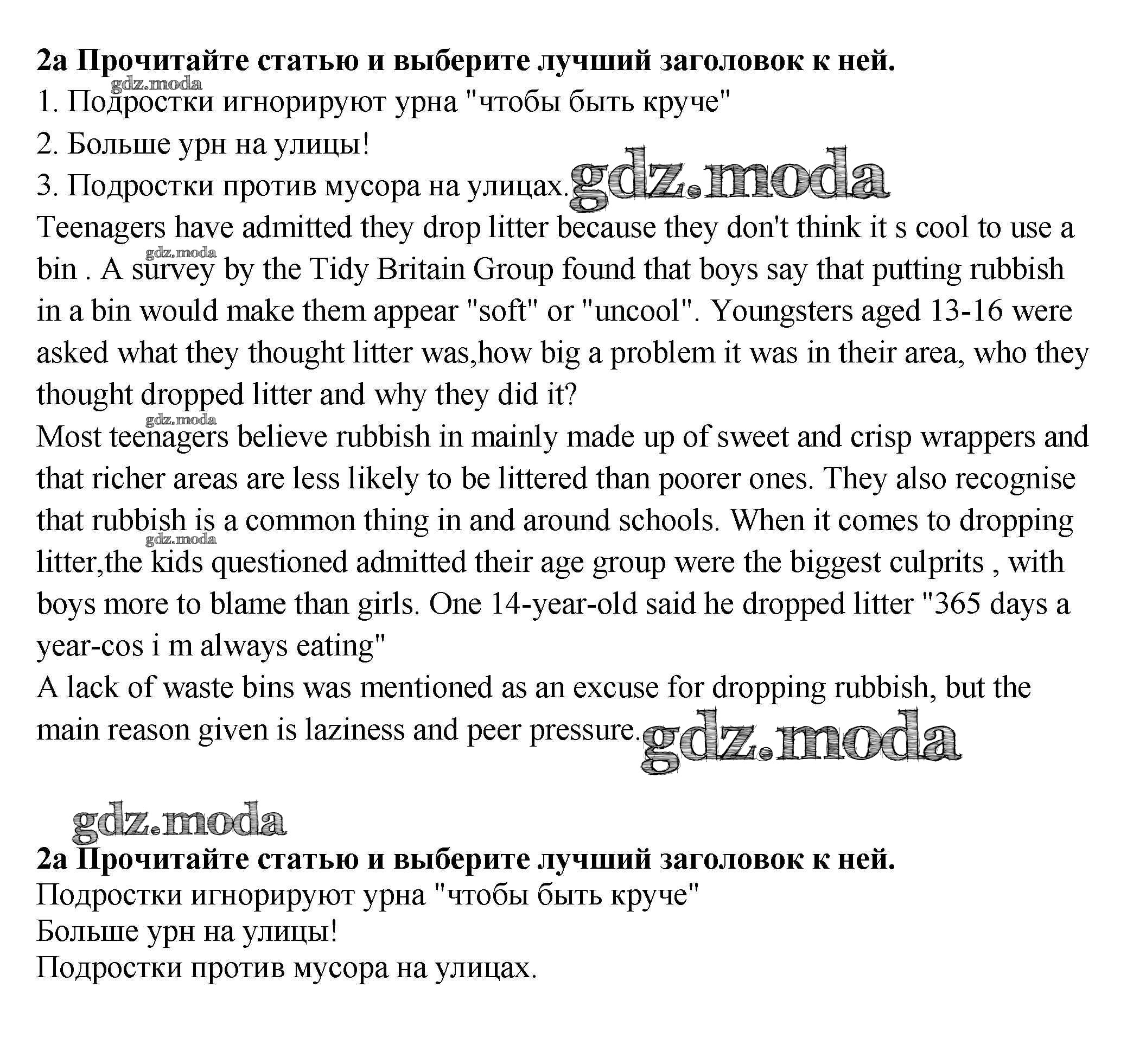 **2a Прочитайте статью и выберите лучший заголовок к ней.**

gdz.moda

1. Подростки игнорируют урна "чтобы быть круче"
2. Больше урн на улицы!
3. Подростки против мусора на улицах. gdz.moda

Teenagers have admitted they drop litter because they don't think it s cool to use a bin . A survey by the Tidy Britain Group found that boys say that putting rubbish in a bin would make them appear "soft" or "uncool". Youngsters aged 13-16 were asked what they thought litter was,how big a problem it was in their area, who they thought dropped litter and why they did it?

gdz.moda

gdz.moda

Most teenagers believe rubbish in mainly made up of sweet and crisp wrappers and that richer areas are less likely to be littered than poorer ones. They also recognise that rubbish is a common thing in and around schools. When it comes to dropping litter,the kids questioned admitted their age group were the biggest culprits , with boys more to blame than girls. One 14-year-old said he dropped litter "365 days a year-cos i m always eating"

gdz.moda

A lack of waste bins was mentioned as an excuse for dropping rubbish, but the main reason given is laziness and peer pressure. gdz.moda

gdz.moda

**2a Прочитайте статью и выберите лучший заголовок к ней.**

Подростки игнорируют урна "чтобы быть круче"

Больше урн на улицы!

Подростки против мусора на улицах.